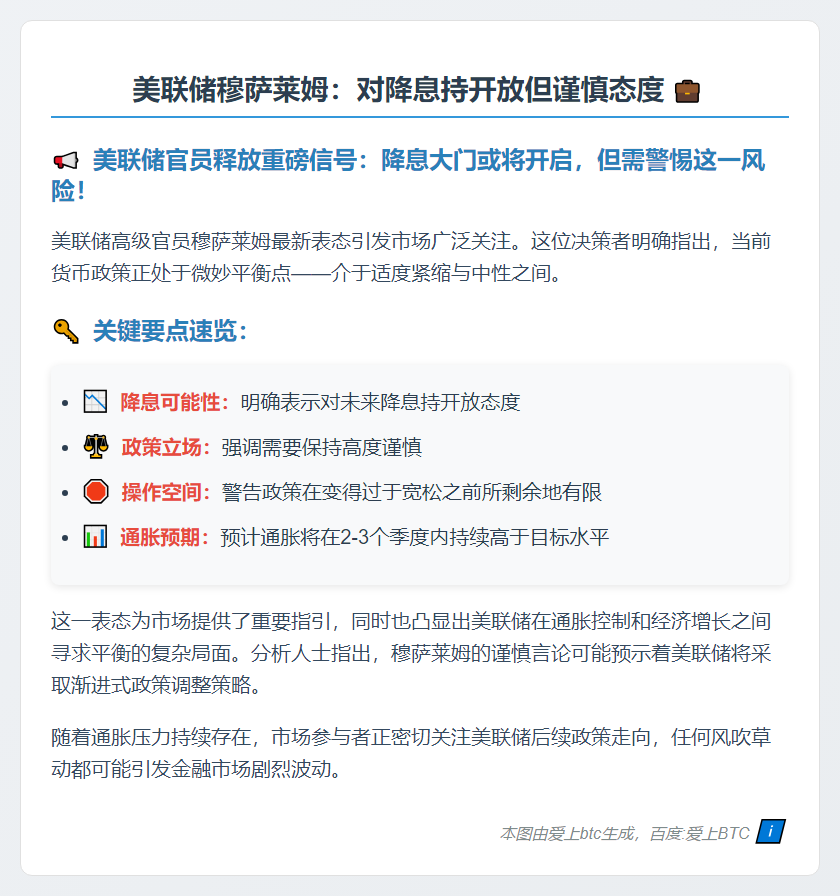 美联储穆萨莱姆：对降息持开放但谨慎态度 💼

📢 美联储官员释放重磅信号：降息大门或将开启，但需警惕这一风险！

美联储高级官员穆萨莱姆最新表态引发市场广泛关注。这位决策者明确指出，当前货币政策正处于微妙平衡点——介于适度紧缩与中性之间。

🔑 关键要点速览：

- 📉 降息可能性：明确表示对未来降息持开放态度
- ⚖️ 政策立场：强调需要保持高度谨慎
- 🛑 操作空间：警告政策在变得过于宽松之前所剩余地有限
- 📊 通胀预期：预计通胀将在2-3个季度内持续高于目标水平

这一表态为市场提供了重要指引，同时也凸显出美联储在通胀控制和经济增长之间寻求平衡的复杂局面。分析人士指出，穆萨莱姆的谨慎言论可能预示着美联储将采取渐进式政策调整策略。

随着通胀压力持续存在，市场参与者正密切关注美联储后续政策走向，任何风吹草动都可能引发金融市场剧烈波动。

本图由爱上btc生成，百度:爱上BTC i